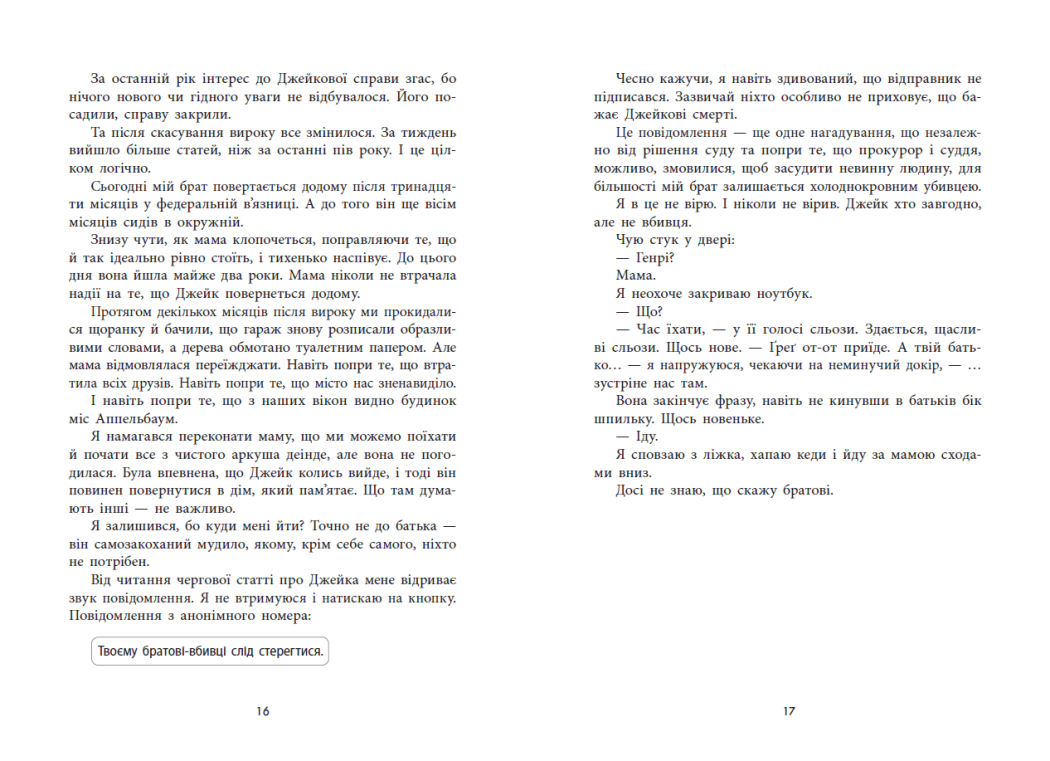 За останній рік інтерес до Джейкової справи згас, бо нічого нового чи гідного уваги не відбувалося. Його посадили, справу закрили.

Та після скасування вироку все змінилося. За тиждень вийшло більше статей, ніж за останні пів року. І це цілком логічно.

Сьогодні мій брат повертається додому після тринадцяти місяців у федеральній в'язниці. А до того він ще вісім місяців сидів в окружній.

Знизу чути, як мама клопочеться, поправляючи те, що й так ідеально рівно стоїть, і тихенько наспівує. До цього дня вона йшла майже два роки. Мама ніколи не втрачала надії на те, що Джейк повернеться додому.

Протягом декількох місяців після вироку ми прокидалися щоранку й бачили, що гараж знову розписали образливими словами, а дерева обмотано туалетним папером. Але мама відмовлялася переїжджати. Навіть попри те, що втратила всіх друзів. Навіть попри те, що місто нас зненавиділо.

І навіть попри те, що з наших вікон видно будинок міс Аппельбаум.

Я намагався переконати маму, що ми можемо поїхати й почати все з чистого аркуша деінде, але вона не погодилася. Була впевнена, що Джейк колись вийде, і тоді він повинен повернутися в дім, який пам'ятає. Що там думають інші — не важливо.

Я залишився, бо куди мені йти? Точно не до батька — він самозакоханий мудило, якому, крім себе самого, ніхто не потрібен.

Від читання чергової статті про Джейка мене відриває звук повідомлення. Я не втримуюся і натискаю на кнопку. Повідомлення з анонімного номера:

Твоєму братові-вбивці слід стерегтися.

16

Чесно кажучи, я навіть здивований, що відправник не підписався. Зазвичай ніхто особливо не приховує, що бажає Джейкові смерті.

Це повідомлення — ще одне нагадування, що незалежно від рішення суду та попри те, що прокурор і суддя, можливо, змовилися, щоб засудити невинну людину, для більшості мій брат залишається холоднокровним убивцею.

Я в це не вірю. І ніколи не вірив. Джейк хто завгодно, але не вбивця.

Чую стук у двері:

— Генрі?

Мама.

Я неохоче закриваю ноутбук.

— Що?

— Час їхати, — у її голосі сльози. Здається, щасливі сльози. Щось нове. — Ґреґ от-от приїде. А твій батько… — я напружуюся, чекаючи на неминучий докір, — …зустріне нас там.

Вона закінчує фразу, навіть не кинувши в батьків бік шпильку. Щось новеньке.

— Іду.

Я сповзаю з ліжка, хапаю кеди і йду за мамою сходами вниз.

Досі не знаю, що скажу братові.

17